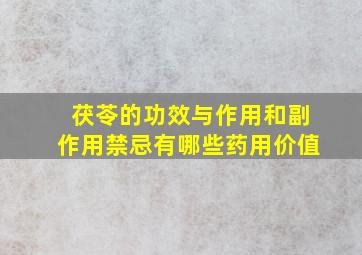 茯苓的功效与作用和副作用禁忌有哪些药用价值